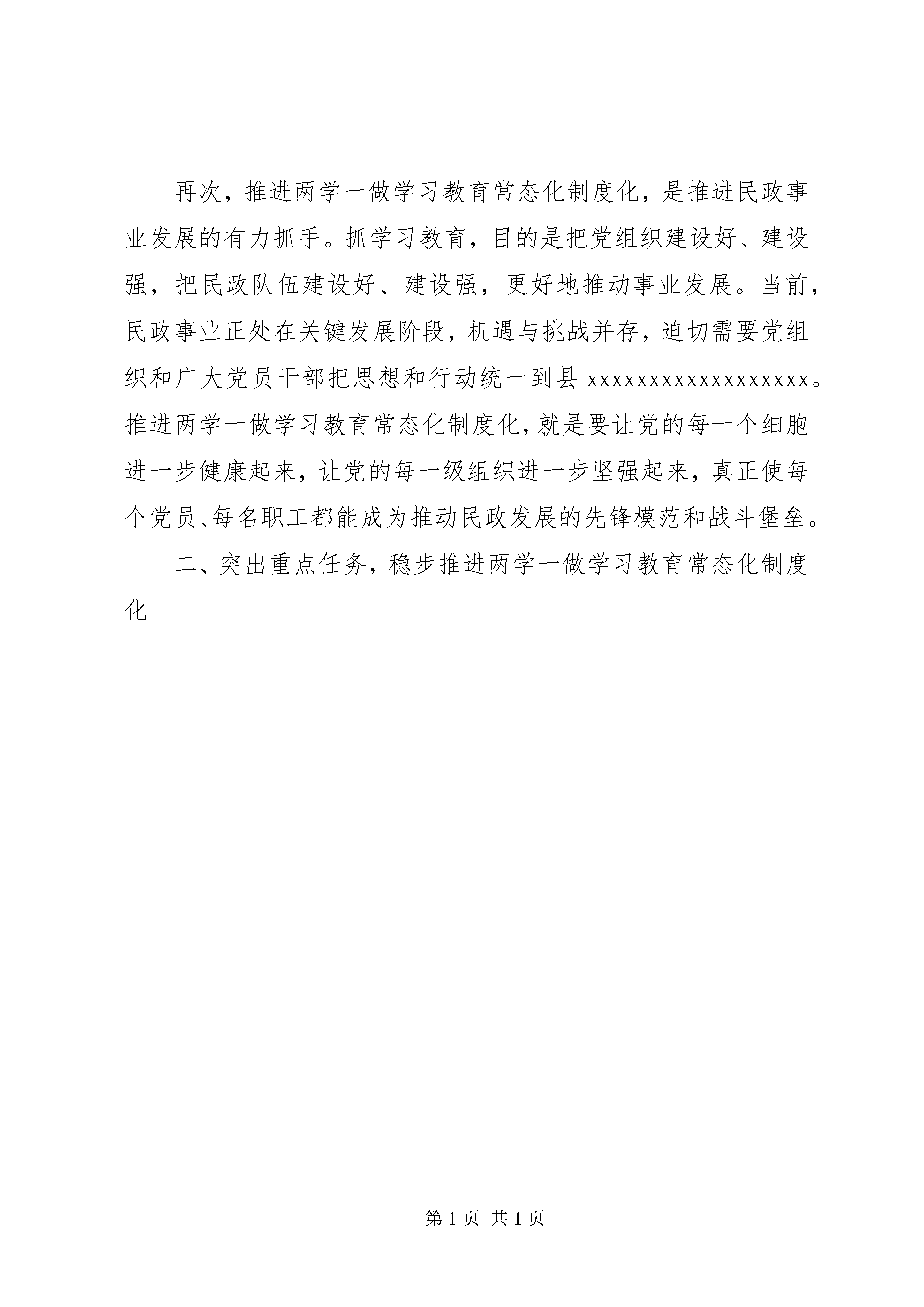 再次，推进两学一做学习教育常态化制度化，是推进民政事业发展的有力抓手。抓学习教育，目的是把党组织建设好、建设强，把民政队伍建设好、建设强，更好地推动事业发展。当前，民政事业正处在关键发展阶段，机遇与挑战并存，迫切需要党组织和广大党员干部把思想和行动统一到县 xxxxxxxxxxxxxxxxxx。推进两学一做学习教育常态化制度化，就是要让党的每一个细胞进一步健康起来，让党的每一级组织进一步坚强起来，真正使每个党员、每名职工都能成为推动民政发展的先锋模范和战斗堡垒。

二、突出重点任务，稳步推进两学一做学习教育常态化制度化

第 1 页 共 1 页